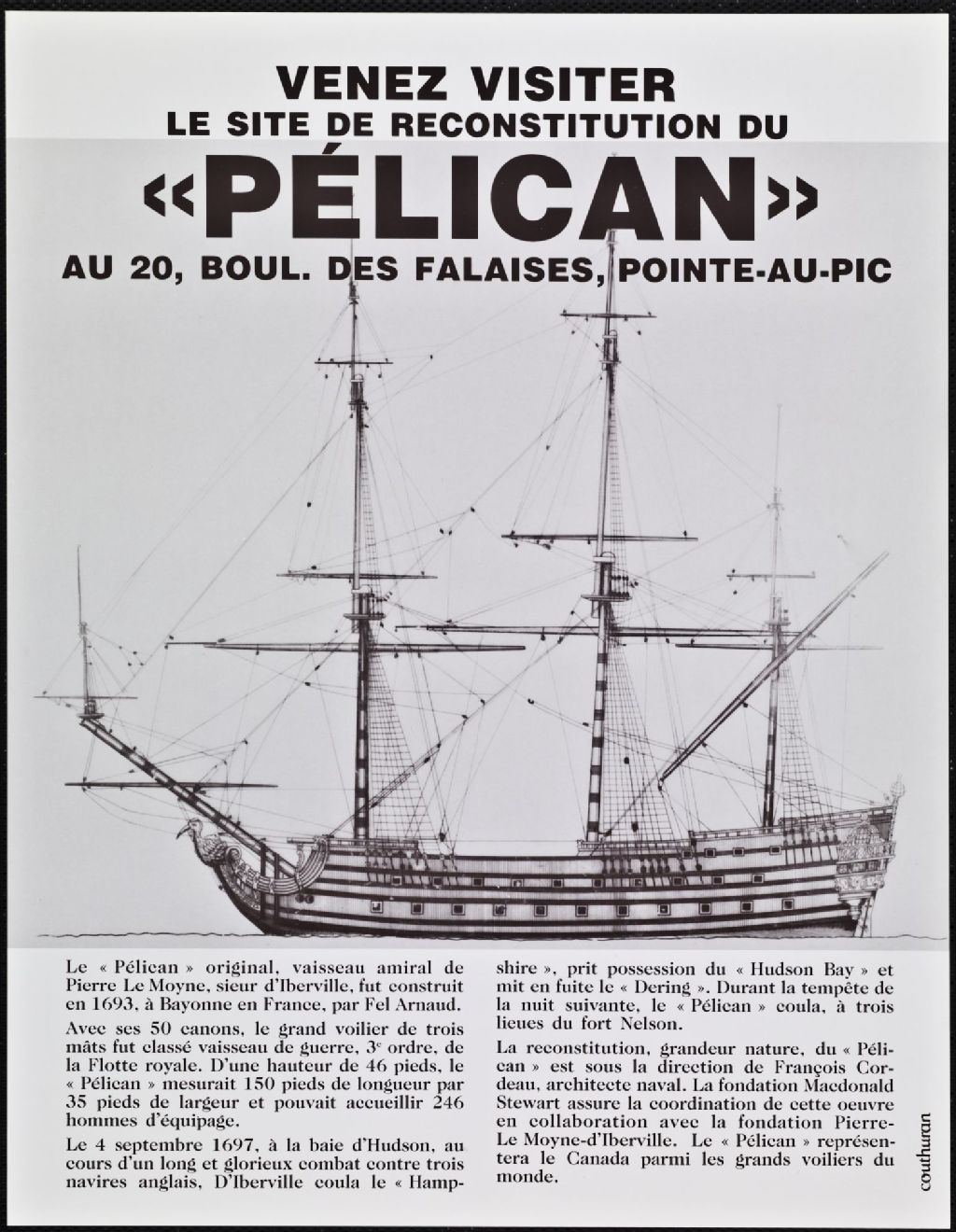 VENEZ VISITER
LE SITE DE RECONSTITUTION DU
«PÉLICAN»
AU 20, BOUL. DES FALAISES, POINTE-AU-PIC

Le « Pélican » original, vaisseau amiral de Pierre Le Moyne, sieur d'Iberville, fut construit en 1693, à Bayonne en France, par Fel Arnaud.

Avec ses 50 canons, le grand voilier de trois mâts fut classé vaisseau de guerre, 3e ordre, de la Flotte royale. D'une hauteur de 46 pieds, le « Pélican » mesurait 150 pieds de longueur par 35 pieds de largeur et pouvait accueillir 246 hommes d'équipage.

Le 4 septembre 1697, à la baie d'Hudson, au cours d'un long et glorieux combat contre trois navires anglais, D'Iberville coula le « Hampshire », prit possession du « Hudson Bay » et mit en fuite le « Dering ». Durant la tempête de la nuit suivante, le « Pélican » coula, à trois lieues du fort Nelson.

La reconstitution, grandeur nature, du « Pélican » est sous la direction de François Cordeau, architecte naval. La fondation Macdonald Stewart assure la coordination de cette oeuvre en collaboration avec la fondation Pierre-Le Moyne-d'Iberville. Le « Pélican » représentera le Canada parmi les grands voiliers du monde.

couthuran